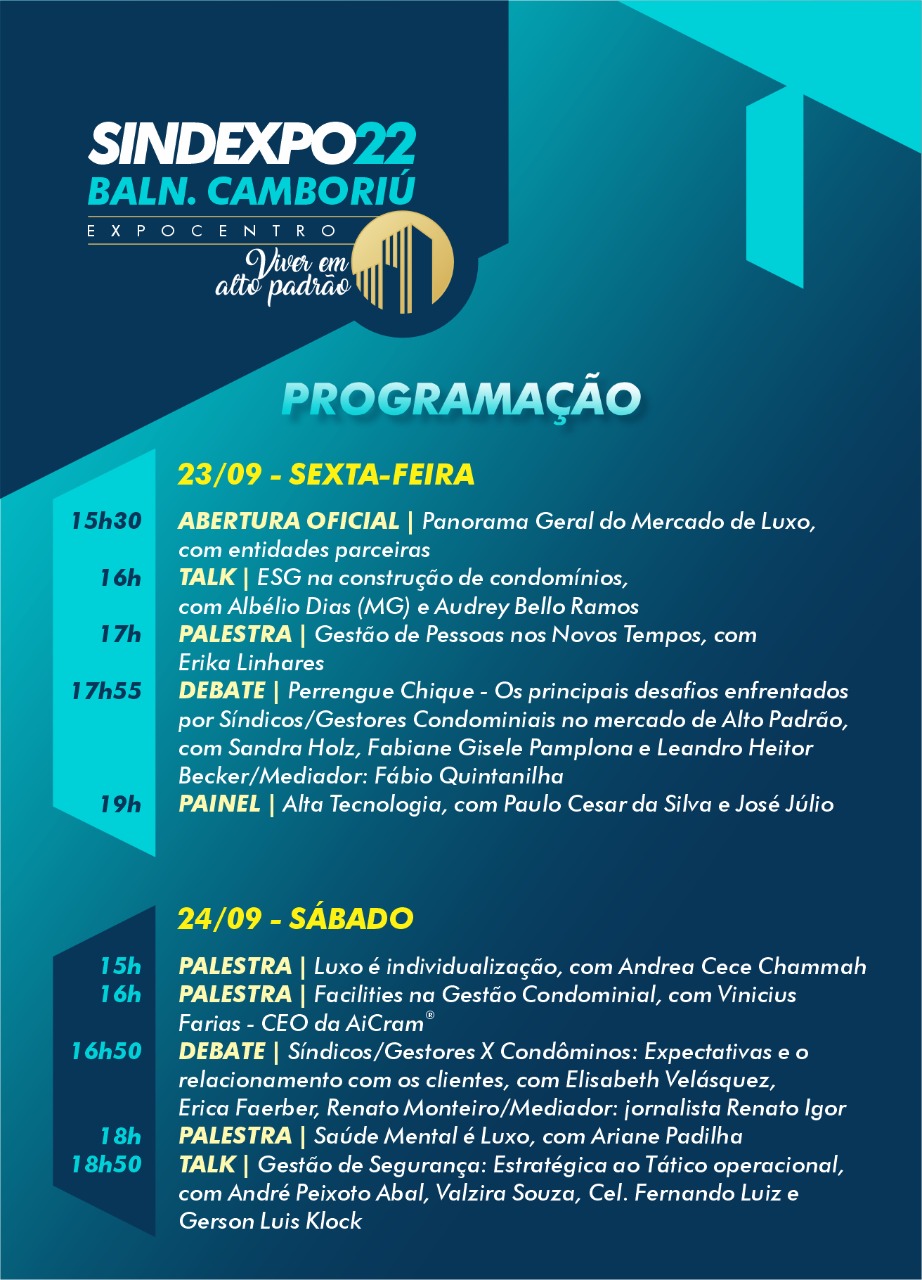 SINDEXPO22
BALN. CAMBORIÚ
EXPOCENTRO
Viver em alto padrão

PROGRAMAÇÃO

23/09 - SEXTA-FEIRA

15h30 ABERTURA OFICIAL | Panorama Geral do Mercado de Luxo, com entidades parceiras
16h TALK | ESG na construção de condomínios, com Albélio Dias (MG) e Audrey Bello Ramos
17h PALESTRA | Gestão de Pessoas nos Novos Tempos, com Erika Linhares
17h55 DEBATE | Perrengue Chique - Os principais desafios enfrentados por Síndicos/Gestores Condominiais no mercado de Alto Padrão, com Sandra Holz, Fabiane Gisele Pamplona e Leandro Heitor Becker/Mediador: Fábio Quintanilha
19h PAINEL | Alta Tecnologia, com Paulo Cesar da Silva e José Júlio

24/09 - SÁBADO

15h PALESTRA | Luxo é individualização, com Andrea Cece Chammah
16h PALESTRA | Facilities na Gestão Condominial, com Vinicius Farias - CEO da AiCram®
16h50 DEBATE | Síndicos/Gestores X Condôminos: Expectativas e o relacionamento com os clientes, com Elisabeth Velásquez, Erica Faerber, Renato Monteiro/Mediador: jornalista Renato Igor
18h PALESTRA | Saúde Mental é Luxo, com Ariane Padilha
18h50 TALK | Gestão de Segurança: Estratégica ao Tático operacional, com André Peixoto Abal, Valzira Souza, Cel. Fernando Luiz e Gerson Luis Klock